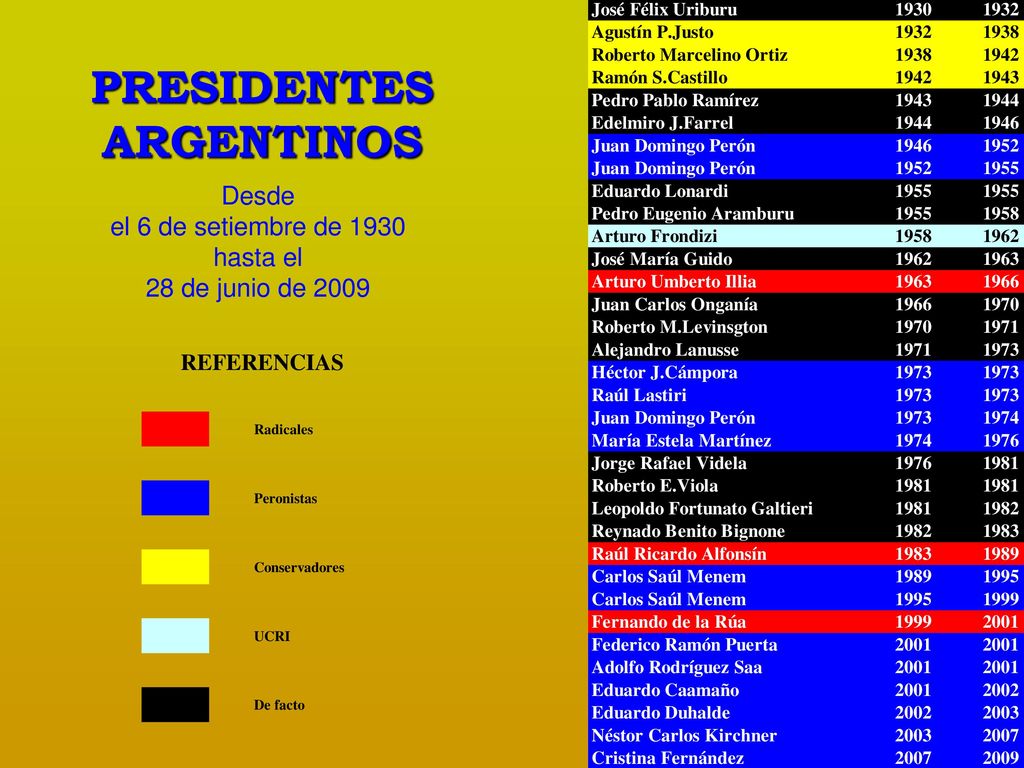 PRESIDENTES ARGENTINOS

Desde
el 6 de setiembre de 1930
hasta el
28 de junio de 2009

REFERENCIAS

Radicales

Peronistas

Conservadores

UCRI

De facto

| José Félix Uriburu | 1930 | 1932 |
|---|---|---|
| Agustín P.Justo | 1932 | 1938 |
| Roberto Marcelino Ortiz | 1938 | 1942 |
| Ramón S.Castillo | 1942 | 1943 |
| Pedro Pablo Ramírez | 1943 | 1944 |
| Edelmiro J.Farrel | 1944 | 1946 |
| Juan Domingo Perón | 1946 | 1952 |
| Juan Domingo Perón | 1952 | 1955 |
| Eduardo Lonardi | 1955 | 1955 |
| Pedro Eugenio Aramburu | 1955 | 1958 |
| Arturo Frondizi | 1958 | 1962 |
| José María Guido | 1962 | 1963 |
| Arturo Umberto Illia | 1963 | 1966 |
| Juan Carlos Onganía | 1966 | 1970 |
| Roberto M.Levinsgton | 1970 | 1971 |
| Alejandro Lanusse | 1971 | 1973 |
| Héctor J.Cámpora | 1973 | 1973 |
| Raúl Lastiri | 1973 | 1973 |
| Juan Domingo Perón | 1973 | 1974 |
| María Estela Martínez | 1974 | 1976 |
| Jorge Rafael Videla | 1976 | 1981 |
| Roberto E.Viola | 1981 | 1981 |
| Leopoldo Fortunato Galtieri | 1981 | 1982 |
| Reynado Benito Bignone | 1982 | 1983 |
| Raúl Ricardo Alfonsín | 1983 | 1989 |
| Carlos Saúl Menem | 1989 | 1995 |
| Carlos Saúl Menem | 1995 | 1999 |
| Fernando de la Rúa | 1999 | 2001 |
| Federico Ramón Puerta | 2001 | 2001 |
| Adolfo Rodríguez Saa | 2001 | 2001 |
| Eduardo Caamaño | 2001 | 2002 |
| Eduardo Duhalde | 2002 | 2003 |
| Néstor Carlos Kirchner | 2003 | 2007 |
| Cristina Fernández | 2007 | 2009 |